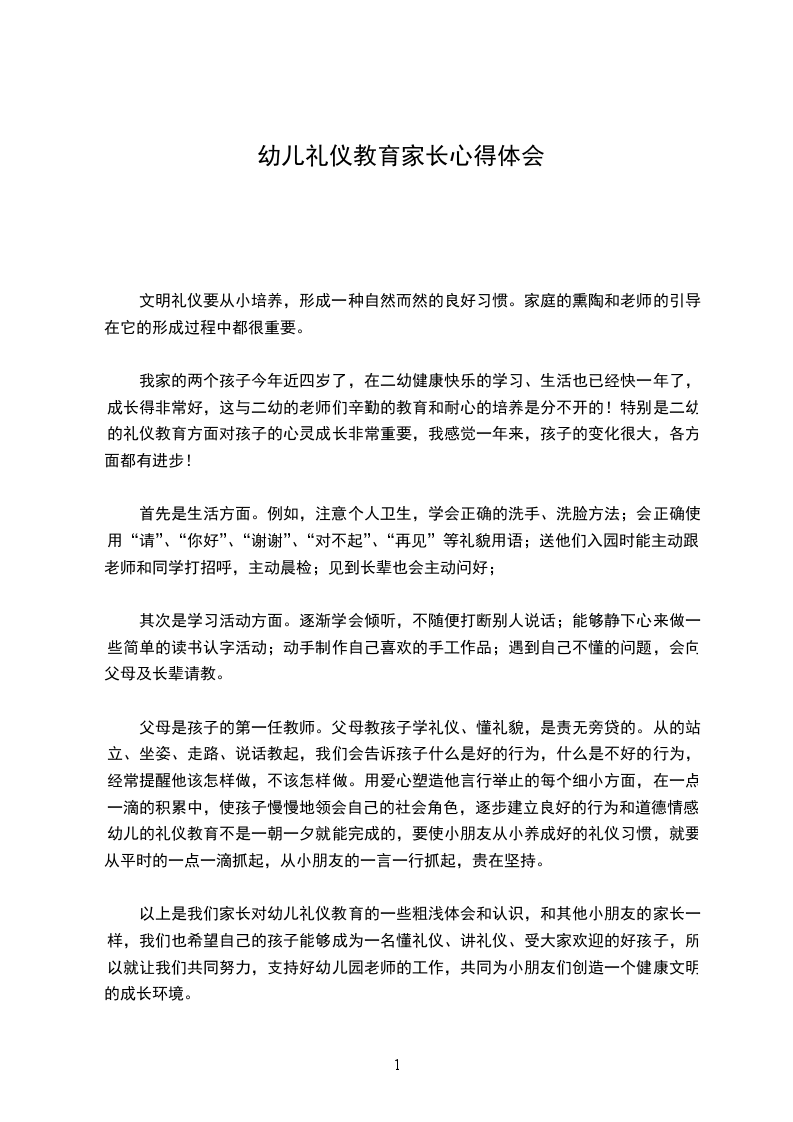 幼儿礼仪教育家长心得体会

文明礼仪要从小培养，形成一种自然而然的良好习惯。家庭的熏陶和老师的引导在它的形成过程中都很重要。

我家的两个孩子今年近四岁了，在二幼健康快乐的学习、生活也已经快一年了，成长得非常好，这与二幼的老师们辛勤的教育和耐心的培养是分不开的！特别是二幼的礼仪教育方面对孩子的心灵成长非常重要，我感觉一年来，孩子的变化很大，各方面都有进步！

首先是生活方面。例如，注意个人卫生，学会正确的洗手、洗脸方法；会正确使用“请”、“你好”、“谢谢”、“对不起”、“再见”等礼貌用语；送他们入园时能主动跟老师和同学打招呼，主动晨检；见到长辈也会主动问好；

其次是学习活动方面。逐渐学会倾听，不随便打断别人说话；能够静下心来做一些简单的读书认字活动；动手制作自己喜欢的手工作品；遇到自己不懂的问题，会向父母及长辈请教。

父母是孩子的第一任教师。父母教孩子学礼仪、懂礼貌，是责无旁贷的。从的站立、坐姿、走路、说话教起，我们会告诉孩子什么是好的行为，什么是不好的行为，经常提醒他该怎样做，不该怎样做。用爱心塑造他言行举止的每个细小方面，在一点一滴的积累中，使孩子慢慢地领会自己的社会角色，逐步建立良好的行为和道德情感幼儿的礼仪教育不是一朝一夕就能完成的，要使小朋友从小养成好的礼仪习惯，就要从平时的一点一滴抓起，从小朋友的一言一行抓起，贵在坚持。

以上是我们家长对幼儿礼仪教育的一些粗浅体会和认识，和其他小朋友的家长一样，我们也希望自己的孩子能够成为一名懂礼仪、讲礼仪、受大家欢迎的好孩子，所以就让我们共同努力，支持好幼儿园老师的工作，共同为小朋友们创造一个健康文明的成长环境。

1